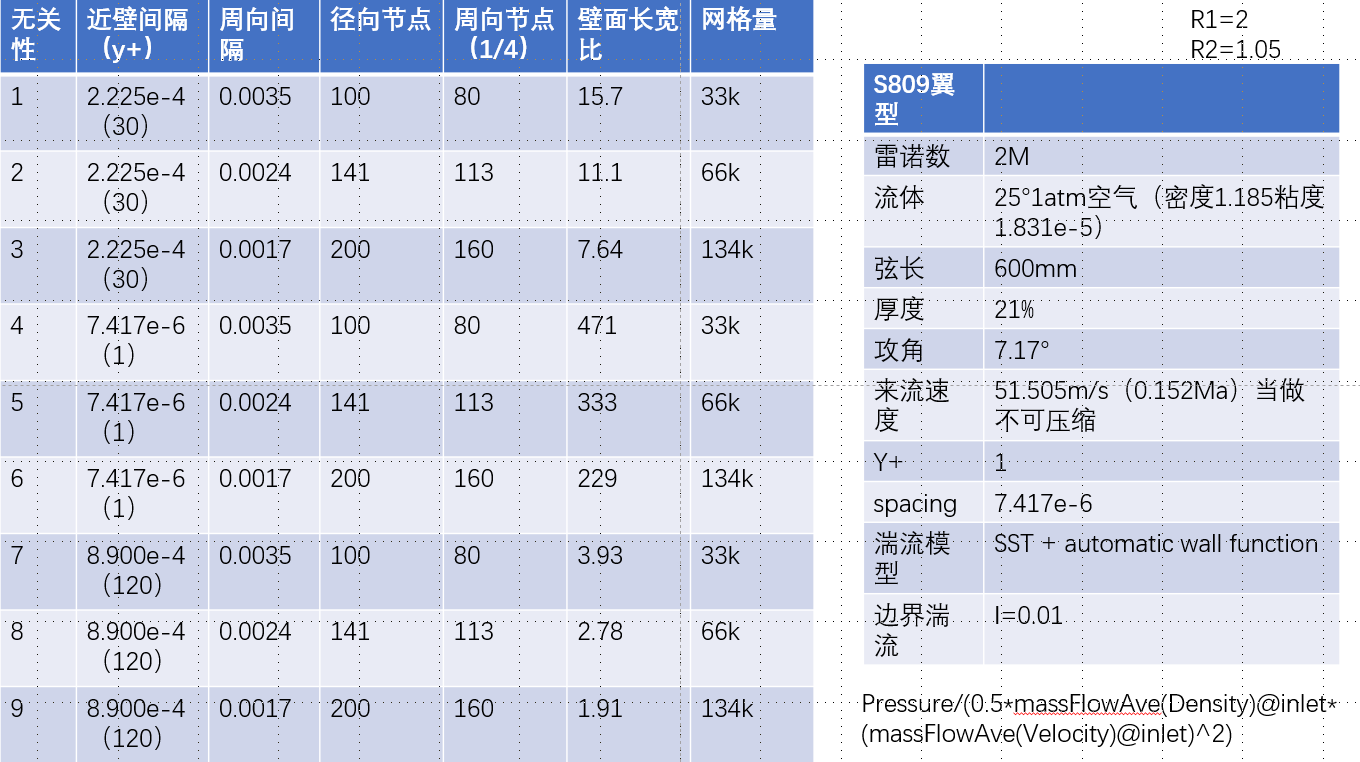 | 无关性 | 近壁间隔（y+） | 周向间隔 | 径向节点 | 周向节点（1/4） | 壁面长宽比 | 网格量 |
|---|---|---|---|---|---|---|
| 1 | 2.225e-4（30） | 0.0035 | 100 | 80 | 15.7 | 33k |
| 2 | 2.225e-4（30） | 0.0024 | 141 | 113 | 11.1 | 66k |
| 3 | 2.225e-4（30） | 0.0017 | 200 | 160 | 7.64 | 134k |
| 4 | 7.417e-6（1） | 0.0035 | 100 | 80 | 471 | 33k |
| 5 | 7.417e-6（1） | 0.0024 | 141 | 113 | 333 | 66k |
| 6 | 7.417e-6（1） | 0.0017 | 200 | 160 | 229 | 134k |
| 7 | 8.900e-4（120） | 0.0035 | 100 | 80 | 3.93 | 33k |
| 8 | 8.900e-4（120） | 0.0024 | 141 | 113 | 2.78 | 66k |
| 9 | 8.900e-4（120） | 0.0017 | 200 | 160 | 1.91 | 134k |

R1=2
R2=1.05

| S809翼型 | |
|---|---|
| 雷诺数 | 2M |
| 流体 | 25°1atm空气（密度1.185粘度1.831e-5） |
| 弦长 | 600mm |
| 厚度 | 21% |
| 攻角 | 7.17° |
| 来流速度 | 51.505m/s（0.152Ma）当做不可压缩 |
| Y+ | 1 |
| spacing | 7.417e-6 |
| 湍流模型 | SST + automatic wall function |
| 边界湍流 | I=0.01 |

Pressure/(0.5*massFlowAve(Density)@inlet*(massFlowAve(Velocity)@inlet)^2)